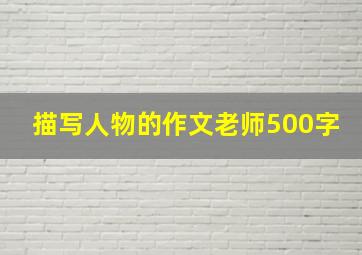 描写人物的作文老师500字